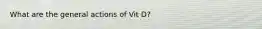 What are the general actions of Vit D?